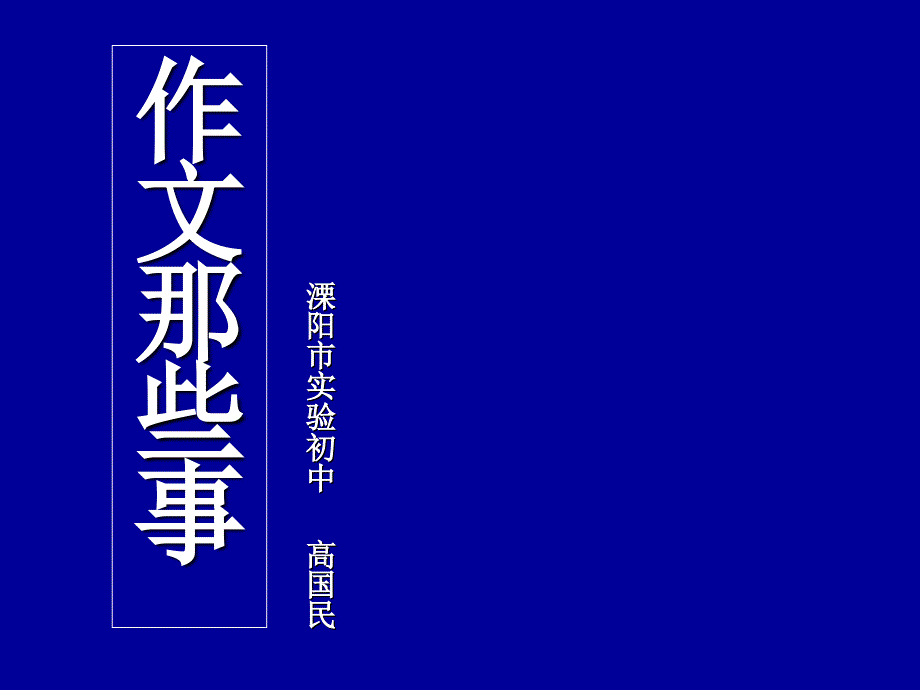 作文那些事

溧阳市实验初中　高国民